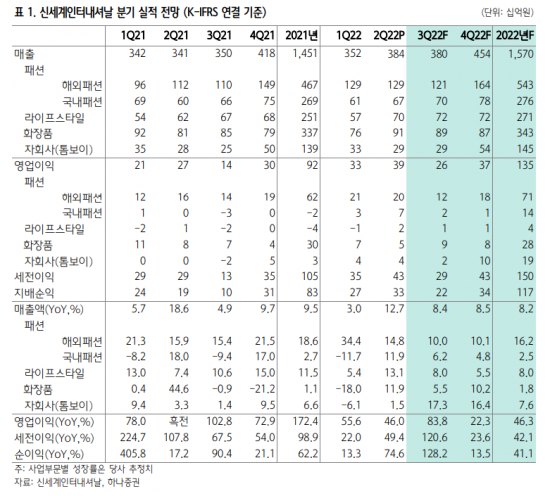 표 1. 신세계인터내셔날 분기 실적 전망 (K-IFRS 연결 기준)

(단위: 십억원)

| | 1Q21 | 2Q21 | 3Q21 | 4Q21 | 2021년 | 1Q22 | 2Q22P | 3Q22F | 4Q22F | 2022년F |
|---|---|---|---|---|---|---|---|---|---|---|
| 매출 | 342 | 341 | 350 | 418 | 1,451 | 352 | 384 | 380 | 454 | 1,570 |
| 패션 | | | | | | | | | | |
| 해외패션 | 96 | 112 | 110 | 149 | 467 | 129 | 129 | 121 | 164 | 543 |
| 국내패션 | 69 | 60 | 66 | 75 | 269 | 61 | 67 | 70 | 78 | 276 |
| 라이프스타일 | 54 | 62 | 67 | 68 | 251 | 57 | 70 | 72 | 72 | 271 |
| 화장품 | 92 | 81 | 85 | 79 | 337 | 76 | 91 | 89 | 87 | 343 |
| 자회사(톰보이) | 35 | 28 | 25 | 50 | 139 | 33 | 29 | 29 | 54 | 145 |
| 영업이익 | 21 | 27 | 14 | 30 | 92 | 33 | 39 | 26 | 37 | 135 |
| 패션 | | | | | | | | | | |
| 해외패션 | 12 | 16 | 14 | 19 | 62 | 21 | 20 | 12 | 18 | 71 |
| 국내패션 | 1 | 0 | -3 | 0 | -2 | 3 | 7 | 2 | 1 | 14 |
| 라이프스타일 | -2 | 1 | -2 | 0 | -4 | -1 | 2 | 1 | 1 | 4 |
| 화장품 | 11 | 8 | 7 | 4 | 30 | 7 | 5 | 9 | 8 | 28 |
| 자회사(톰보이) | 0 | 0 | -2 | 5 | 3 | 4 | 4 | 2 | 10 | 19 |
| 세전이익 | 29 | 29 | 13 | 35 | 105 | 35 | 43 | 29 | 43 | 150 |
| 지배순익 | 24 | 19 | 10 | 31 | 83 | 27 | 33 | 22 | 34 | 117 |
| 매출액(YoY,%) | 5.7 | 18.6 | 4.9 | 9.7 | 9.5 | 3.0 | 12.7 | 8.4 | 8.5 | 8.2 |
| 패션 | | | | | | | | | | |
| 해외패션 | 21.3 | 15.9 | 15.4 | 21.5 | 18.6 | 34.4 | 14.8 | 10.0 | 10.1 | 16.2 |
| 국내패션 | -8.2 | 18.0 | -9.4 | 17.0 | 2.7 | -11.7 | 11.9 | 6.2 | 4.8 | 2.5 |
| 라이프스타일 | 13.0 | 7.4 | 10.6 | 15.0 | 11.5 | 5.4 | 13.1 | 8.0 | 5.5 | 8.0 |
| 화장품 | 0.4 | 44.6 | -0.9 | -21.2 | 1.1 | -18.0 | 11.9 | 5.5 | 10.2 | 1.8 |
| 자회사(톰보이) | 9.4 | 3.3 | 1.4 | 9.5 | 6.6 | -6.1 | 1.5 | 17.3 | 16.4 | 7.6 |
| 영업이익(YoY,%) | 78.0 | 흑전 | 102.8 | 72.9 | 172.4 | 55.6 | 46.0 | 83.8 | 22.3 | 46.3 |
| 세전이익(YoY,%) | 224.7 | 107.8 | 67.5 | 54.0 | 98.9 | 22.0 | 49.4 | 120.6 | 23.6 | 42.1 |
| 순이익(YoY,%) | 405.8 | 17.2 | 90.4 | 21.1 | 62.2 | 13.3 | 74.6 | 128.2 | 13.5 | 41.1 |

주: 사업부문별 성장률은 당사 추정치
자료: 신세계인터내셔날, 하나증권